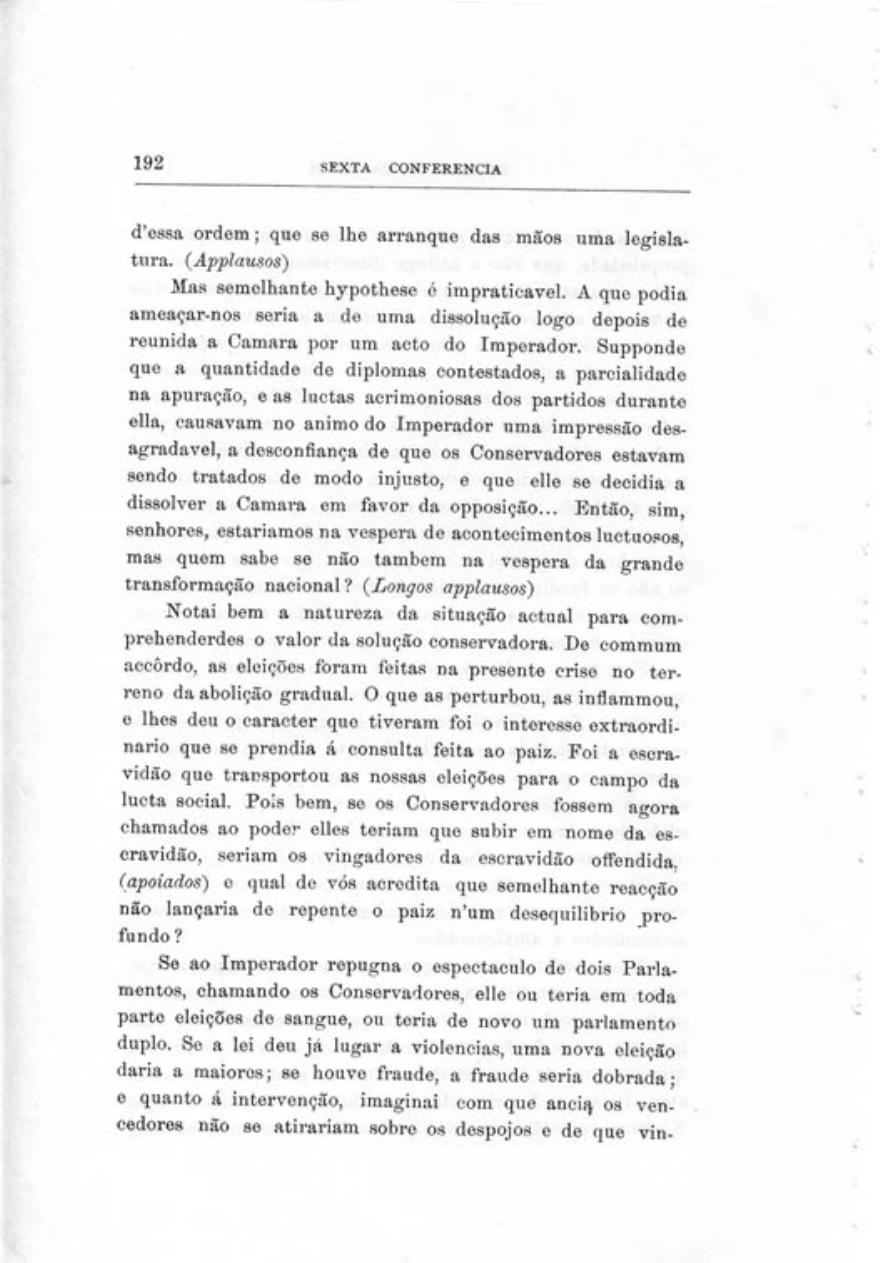 192 SEXTA CONFERENCIA

d'essa ordem; que se lhe arranque das mãos uma legislatura. (Applausos)

Mas semelhante hypothese é impraticavel. A que podia ameaçar-nos seria a de uma dissolução logo depois de reunida a Camara por um acto do Imperador. Supponde que a quantidade de diplomas contestados, a parcialidade na apuração, e as luctas acrimoniosas dos partidos durante ella, causavam no animo do Imperador uma impressão desagradavel, a desconfiança de que os Conservadores estavam sendo tratados de modo injusto, e que elle se decidia a dissolver a Camara em favor da opposição... Então, sim, senhores, estariamos na vespera de acontecimentos luctuosos, mas quem sabe se não tambem na vespera da grande transformação nacional? (Longos applausos)

Notai bem a natureza da situação actual para comprehenderdes o valor da solução conservadora. De commum accôrdo, as eleições foram feitas na presente crise no terreno da abolição gradual. O que as perturbou, as inflammou, e lhes deu o caracter que tiveram foi o interesse extraordinario que se prendia á consulta feita ao paiz. Foi a escravidão que transportou as nossas eleições para o campo da lucta social. Pois bem, se os Conservadores fossem agora chamados ao poder elles teriam que subir em nome da escravidão, seriam os vingadores da escravidão offendida, (apoiados) e qual de vós acredita que semelhante reacção não lançaria de repente o paiz n'um desequilibrio profundo?

Se ao Imperador repugna o espectaculo de dois Parlamentos, chamando os Conservadores, elle ou teria em toda parte eleições de sangue, ou teria de novo um parlamento duplo. Se a lei deu já lugar a violencias, uma nova eleição daria a maiores; se houve fraude, a fraude seria dobrada; e quanto á intervenção, imaginai com que ancia os vencedores não se atirariam sobre os despojos e de que vin-